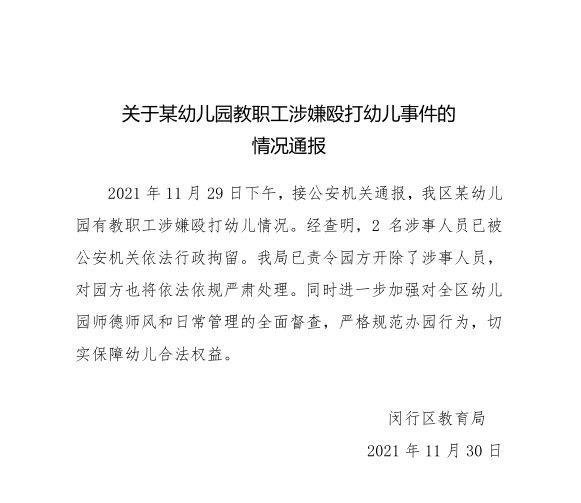 关于某幼儿园教职工涉嫌殴打幼儿事件的
情况通报

2021 年 11 月 29 日下午，接公安机关通报，我区某幼儿园有教职工涉嫌殴打幼儿情况。经查明，2 名涉事人员已被公安机关依法行政拘留。我局已责令园方开除了涉事人员，对园方也将依法依规严肃处理。同时进一步加强对全区幼儿园师德师风和日常管理的全面督查，严格规范办园行为，切实保障幼儿合法权益。

闵行区教育局
2021 年 11 月 30 日